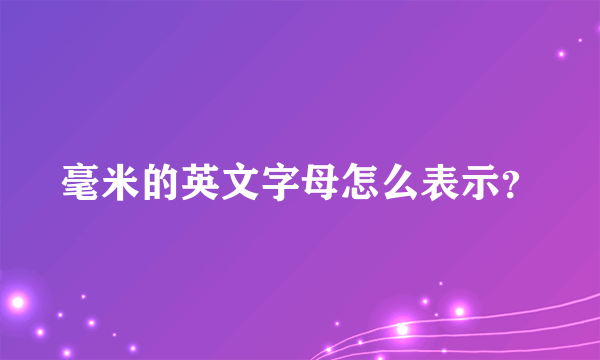 毫米的英文字母怎么表示?